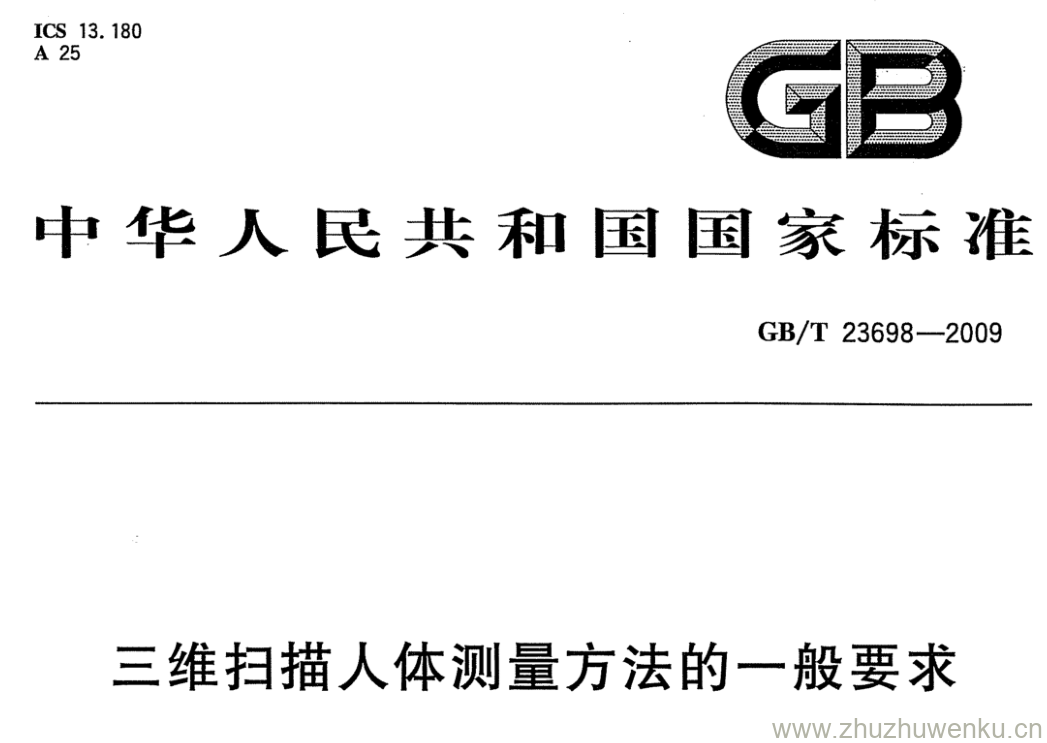 ICS 13.180
A 25

GB

中华人民共和国国家标准

GB/T 23698—2009

三维扫描人体测量方法的一般要求

www.zhuzhuwenku.cn